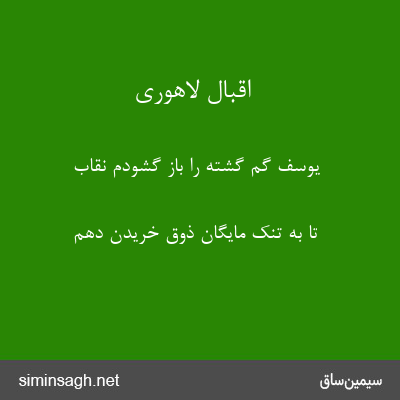 اقبال لاهوری

یوسف گم گشته را باز گشودم نقاب

تا به تنک مایگان ذوق خریدن دهم

siminsagh.net

سیمین‌ساق